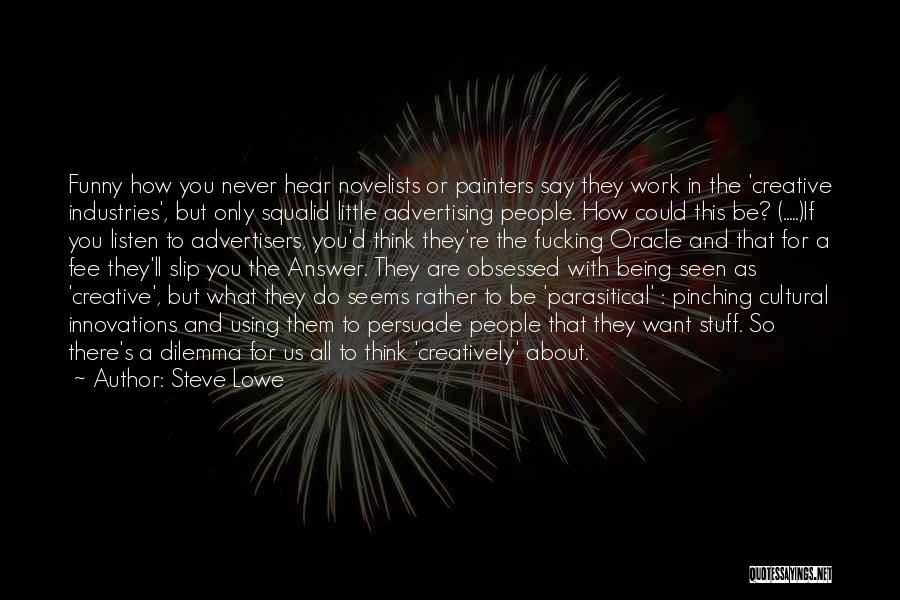 Funny how you never hear novelists or painters say they work in the 'creative industries', but only squalid little advertising people. How could this be? (.....)If you listen to advertisers, you'd think they're the fucking Oracle and that for a fee they'll slip you the Answer. They are obsessed with being seen as 'creative', but what they do seems rather to be 'parasitical' : pinching cultural innovations and using them to persuade people that they want stuff. So there's a dilemma for us all to think 'creatively' about.

~ Author: Steve Lowe

QUOTESSAYINGS.NET